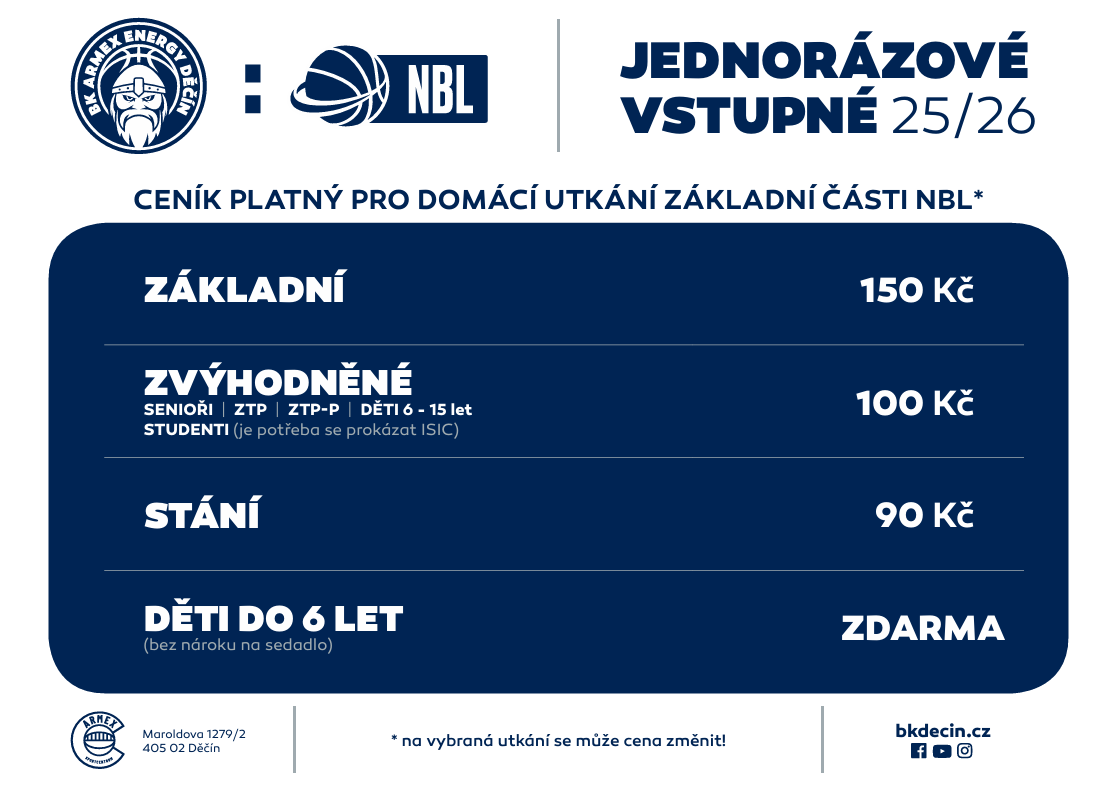 BK ARMEX ENERGY DĚČÍN

:

NBL

JEDNORÁZOVÉ VSTUPNÉ 25/26

CENÍK PLATNÝ PRO DOMÁCÍ UTKÁNÍ ZÁKLADNÍ ČÁSTI NBL*

ZÁKLADNÍ
150 Kč

ZVÝHODNĚNÉ
SENIOŘI | ZTP | ZTP-P | DĚTI 6 - 15 let
STUDENTI (je potřeba se prokázat ISIC)
100 Kč

STÁNÍ
90 Kč

DĚTI DO 6 LET
(bez nároku na sedadlo)
ZDARMA

ARMEX

Maroldova 1279/2
405 02 Děčín

* na vybraná utkání se může cena změnit!

bkdecin.cz